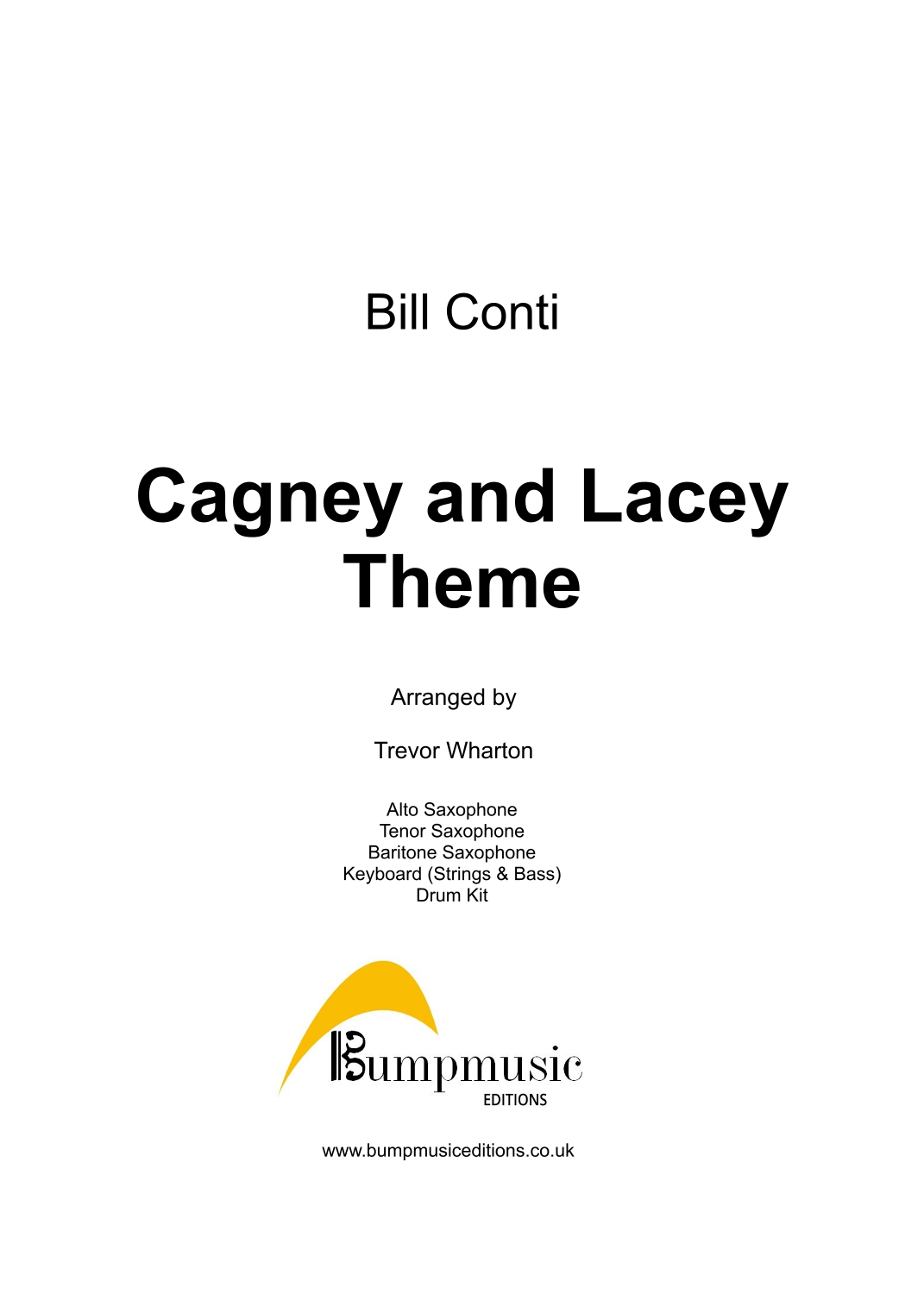 Bill Conti

Cagney and Lacey Theme

Arranged by

Trevor Wharton

Alto Saxophone
Tenor Saxophone
Baritone Saxophone
Keyboard (Strings & Bass)
Drum Kit

Bumpmusic
EDITIONS

www.bumpmusiceditions.co.uk